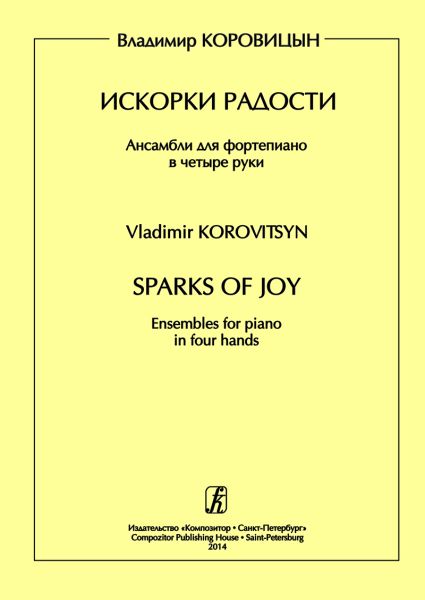 Владимир КОРОВИЦЫН

ИСКОРКИ РАДОСТИ

Ансамбли для фортепиано
в четыре руки

Vladimir KOROVITSYN

SPARKS OF JOY

Ensembles for piano
in four hands

Издательство «Композитор • Санкт-Петербург»
Compozitor Publishing House • Saint-Petersburg
2014